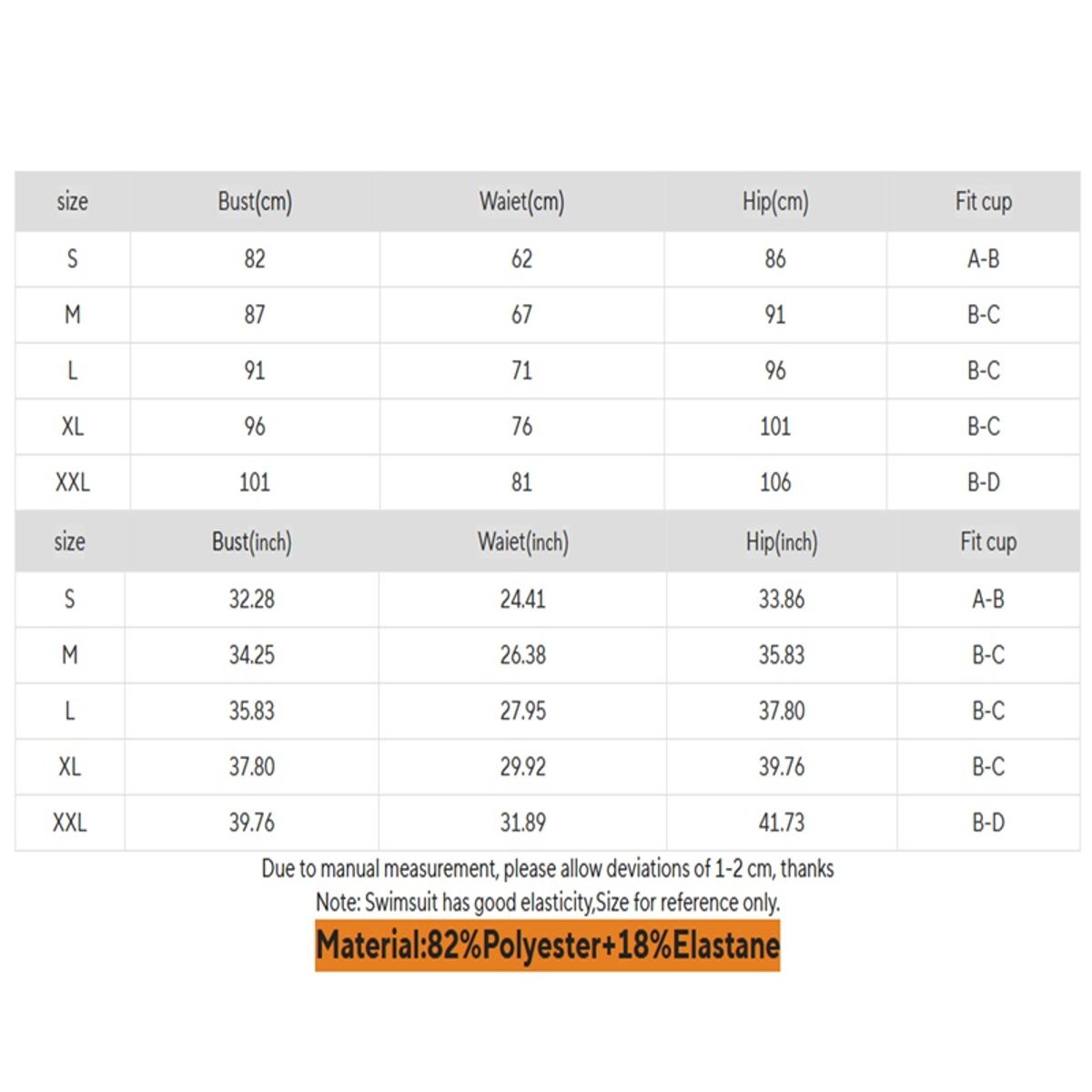 | size | Bust(cm) | Waiet(cm) | Hip(cm) | Fit cup |
|---|---|---|---|---|
| S | 82 | 62 | 86 | A-B |
| M | 87 | 67 | 91 | B-C |
| L | 91 | 71 | 96 | B-C |
| XL | 96 | 76 | 101 | B-C |
| XXL | 101 | 81 | 106 | B-D |

| size | Bust(inch) | Waiet(inch) | Hip(inch) | Fit cup |
|---|---|---|---|---|
| S | 32.28 | 24.41 | 33.86 | A-B |
| M | 34.25 | 26.38 | 35.83 | B-C |
| L | 35.83 | 27.95 | 37.80 | B-C |
| XL | 37.80 | 29.92 | 39.76 | B-C |
| XXL | 39.76 | 31.89 | 41.73 | B-D |

Due to manual measurement, please allow deviations of 1-2 cm, thanks

Note: Swimsuit has good elasticity,Size for reference only.

Material:82%Polyester+18%Elastane